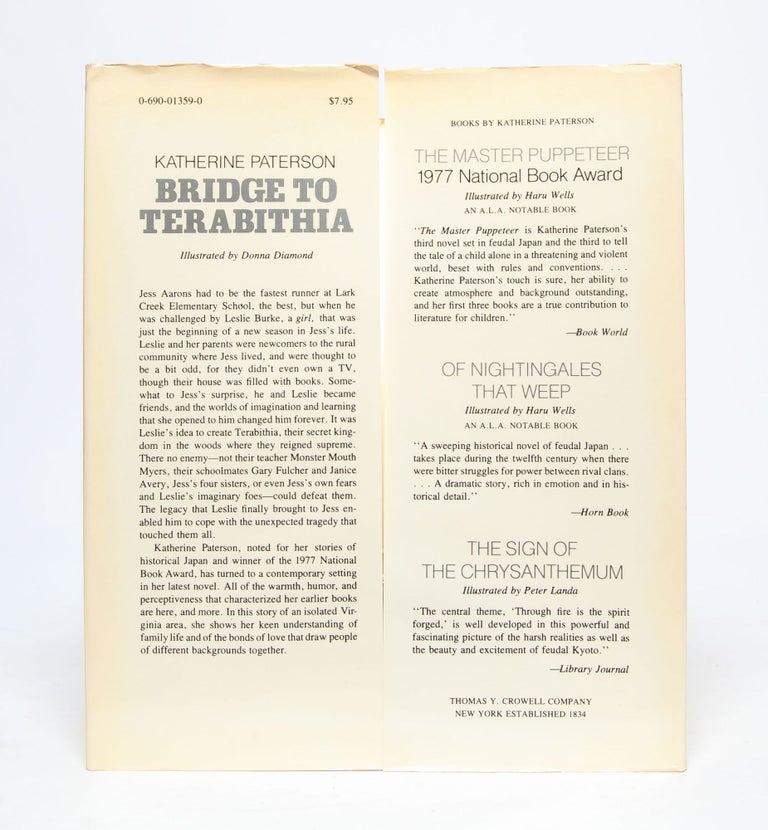 0-690-01359-0 $7.95

KATHERINE PATERSON

BRIDGE TO TERABITHIA

Illustrated by Donna Diamond

Jess Aarons had to be the fastest runner at Lark Creek Elementary School, the best, but when he was challenged by Leslie Burke, a girl, that was just the beginning of a new season in Jess's life. Leslie and her parents were newcomers to the rural community where Jess lived, and were thought to be a bit odd, for they didn't even own a TV, though their house was filled with books. Somewhat to Jess's surprise, he and Leslie became friends, and the worlds of imagination and learning that she opened to him changed him forever. It was Leslie's idea to create Terabithia, their secret kingdom in the woods where they reigned supreme. There no enemy—not their teacher Monster Mouth Myers, their schoolmates Gary Fulcher and Janice Avery, Jess's four sisters, or even Jess's own fears and Leslie's imaginary foes—could defeat them. The legacy that Leslie finally brought to Jess enabled him to cope with the unexpected tragedy that touched them all.

Katherine Paterson, noted for her stories of historical Japan and winner of the 1977 National Book Award, has turned to a contemporary setting in her latest novel. All of the warmth, humor, and perceptiveness that characterized her earlier books are here, and more. In this story of an isolated Virginia area, she shows her keen understanding of family life and of the bonds of love that draw people of different backgrounds together.

BOOKS BY KATHERINE PATERSON

THE MASTER PUPPETEER
1977 National Book Award
Illustrated by Haru Wells
AN A.L.A. NOTABLE BOOK

"The Master Puppeteer is Katherine Paterson's third novel set in feudal Japan and the third to tell the tale of a child alone in a threatening and violent world, beset with rules and conventions. . . . Katherine Paterson's touch is sure, her ability to create atmosphere and background outstanding, and her first three books are a true contribution to literature for children."

—Book World

OF NIGHTINGALES THAT WEEP
Illustrated by Haru Wells
AN A.L.A. NOTABLE BOOK

"A sweeping historical novel of feudal Japan . . . takes place during the twelfth century when there were bitter struggles for power between rival clans. . . . A dramatic story, rich in emotion and in historical detail."

—Horn Book

THE SIGN OF THE CHRYSANTHEMUM
Illustrated by Peter Landa

"The central theme, 'Through fire is the spirit forged,' is well developed in this powerful and fascinating picture of the harsh realities as well as the beauty and excitement of feudal Kyoto."

—Library Journal

THOMAS Y. CROWELL COMPANY
NEW YORK ESTABLISHED 1834